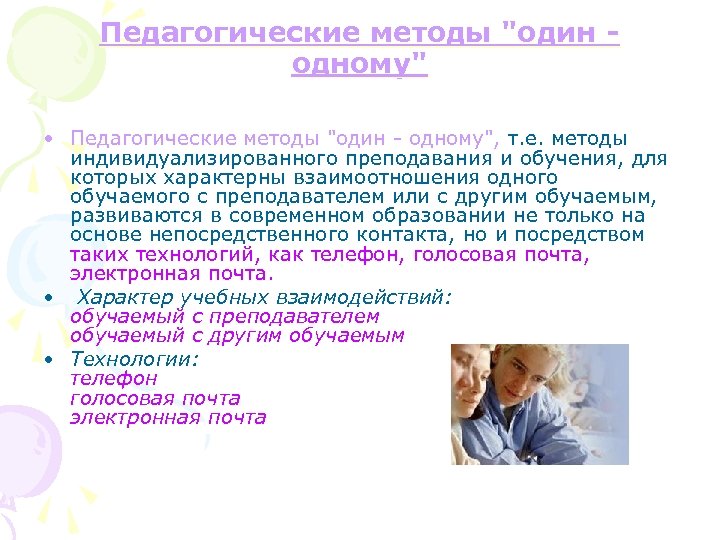 Педагогические методы "один - одному"

• Педагогические методы "один - одному", т.е. методы индивидуализированного преподавания и обучения, для которых характерны взаимоотношения одного обучаемого с преподавателем или с другим обучаемым, развиваются в современном образовании не только на основе непосредственного контакта, но и посредством таких технологий, как телефон, голосовая почта, электронная почта.

• Характер учебных взаимодействий:
обучаемый с преподавателем
обучаемый с другим обучаемым

• Технологии:
телефон
голосовая почта
электронная почта